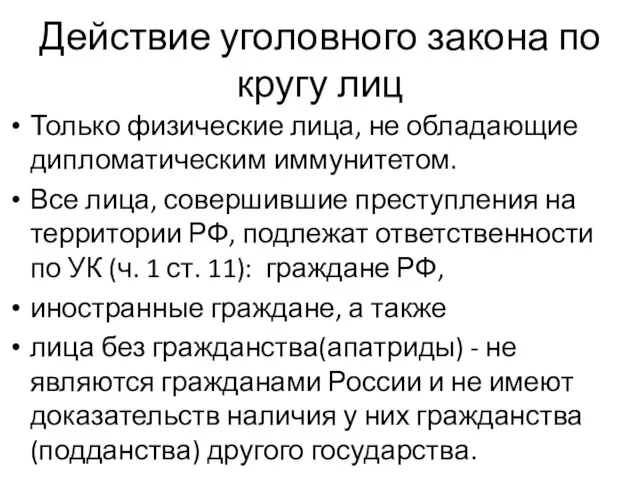 Действие уголовного закона по кругу лиц

• Только физические лица, не обладающие дипломатическим иммунитетом.
• Все лица, совершившие преступления на территории РФ, подлежат ответственности по УК (ч. 1 ст. 11): граждане РФ,
• иностранные граждане, а также
• лица без гражданства(апатриды) - не являются гражданами России и не имеют доказательств наличия у них гражданства (подданства) другого государства.